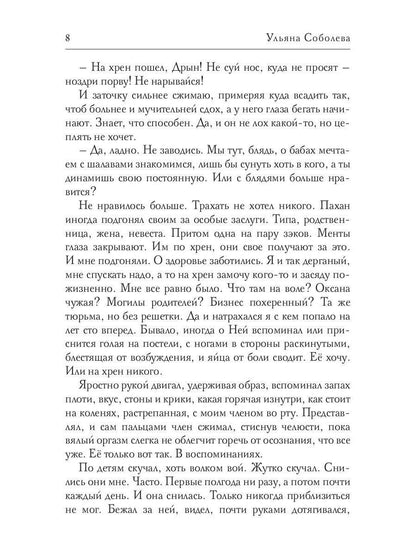 8 Ульяна Соболева

– На хрен пошел, Дрын! Не суй нос, куда не просят – ноздри порву! Не нарывайся!

И заточку сильнее сжимаю, примеряя куда всадить так, чтоб больнее и мучительней сдох, а у него глаза бегать начинают. Знает, что способен. Да, и он не лох какой-то, но цеплять не хочет.

– Да, ладно. Не заводись. Мы тут, блядь, о бабах мечтаем с шалавами знакомимся, лишь бы сунуть хоть в кого, а ты динамишь свою постоянную. Или с блядями больше нравится?

Не нравилось больше. Трахать не хотел никого. Пахан иногда подгонял своим за особые заслуги. Типа, родственница, жена, невеста. Притом одна на пару зэков. Менты глаза закрывают. Им по хрен, они свое получают за это. И мне подгоняли. О здоровье заботились. Я и так дерганый, мне спускать надо, а то на хрен замочу кого-то и засяду пожизненно. Мне все равно было. Что там на воле? Оксана чужая? Могилы родителей? Бизнес похеренный? Та же тюрьма, но без решетки. Да и натрахался я с кем попало на лет сто вперед. Бывало, иногда о Ней вспоминал или приснится голая на постели, с ногами в стороны раскинутыми, блестящая от возбуждения, и яйца от боли сводит. Её хочу. Или на хрен никого.

Яростно рукой двигал, удерживая образ, вспоминал запах плоти, вкус, стоны и крики, какая горячая изнутри, как стоит на коленях, растрепанная, с моим членом во рту. Представлял, и сам пальцами член сжимал, стиснув челюсти, пока вялый оргазм слегка не облегчит горечь от осознания, что все уже. Её только вот так. В воспоминаниях.

По детям скучал, хоть волком вой. Жутко скучал. Снились они мне. Часто. Первые полгода ни разу, а потом почти каждый день. И она снилась. Только никогда приблизиться не мог. Бежал за ней, видел, почти руками дотягивался,